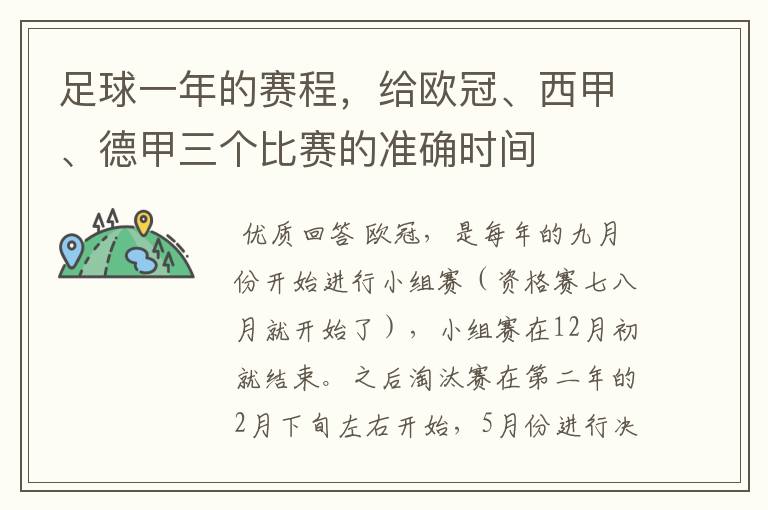 足球一年的赛程，给欧冠、西甲、德甲三个比赛的准确时间

优质回答 欧冠，是每年的九月份开始进行小组赛（资格赛七八月就开始了），小组赛在12月初就结束。之后淘汰赛在第二年的2月下旬左右开始，5月份进行决